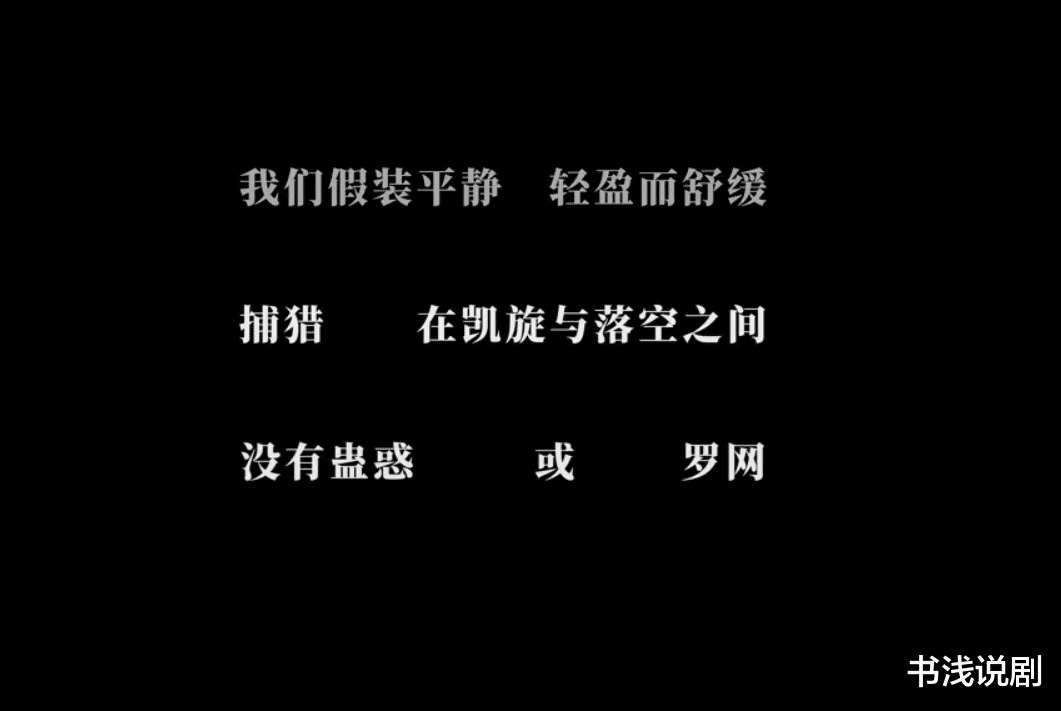 我们假装平静　轻盈而舒缓

捕猎　在凯旋与落空之间

没有蛊惑　或　罗网

书浅说剧